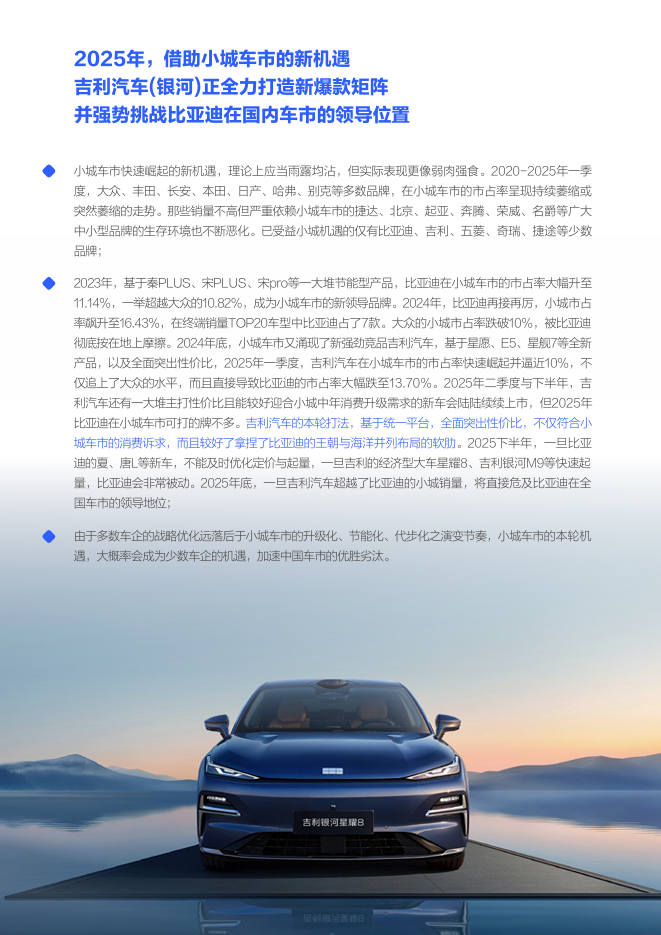 2025年，借助小城车市的新机遇
吉利汽车(银河)正全力打造新爆款矩阵
并强势挑战比亚迪在国内车市的领导位置

小城车市快速崛起的新机遇，理论上应当雨露均沾，但实际表现更像弱肉强食。2020-2025年一季度，大众、丰田、长安、本田、日产、哈弗、别克等多数品牌，在小城车市的市占率呈现持续萎缩或突然萎缩的走势。那些销量不高但严重依赖小城车市的捷达、北京、起亚、奔腾、荣威、名爵等广大中小型品牌的生存环境也不断恶化。已受益小城机遇的仅有比亚迪、吉利、五菱、奇瑞、捷途等少数品牌；

2023年，基于秦PLUS、宋PLUS、宋pro等一大堆节能型产品，比亚迪在小城车市的市占率大幅升至11.14%，一举超越大众的10.82%，成为小城车市的新领导品牌。2024年，比亚迪再接再厉，小城市占率飙升至16.43%，在终端销量TOP20车型中比亚迪占了7款。大众的小城市占率跌破10%，被比亚迪彻底按在地上摩擦。2024年底，小城车市又涌现了新强劲竞品吉利汽车，基于星愿、E5、星舰7等全新产品，以及全面突出性价比，2025年一季度，吉利汽车在小城车市的市占率快速崛起并逼近10%，不仅追上了大众的水平，而且直接导致比亚迪的市占率大幅跌至13.70%。2025年二季度与下半年，吉利汽车还有一大堆主打性价比且能较好迎合小城中年消费升级需求的新车会陆陆续续上市，但2025年比亚迪在小城车市可打的牌不多。吉利汽车的本轮打法，基于统一平台，全面突出性价比，不仅符合小城车市的消费诉求，而且较好了拿捏了比亚迪的王朝与海洋并列布局的软肋。2025下半年，一旦比亚迪的夏、唐L等新车，不能及时优化定价与起量，一旦吉利的经济型大车星耀8、吉利银河M9等快速起量，比亚迪会非常被动。2025年底，一旦吉利汽车超越了比亚迪的小城销量，将直接危及比亚迪在全国车市的领导地位；

由于多数车企的战略优化远落后于小城车市的升级化、节能化、代步化之演变节奏，小城车市的本轮机遇，大概率会成为少数车企的机遇，加速中国车市的优胜劣汰。

吉利银河星耀8